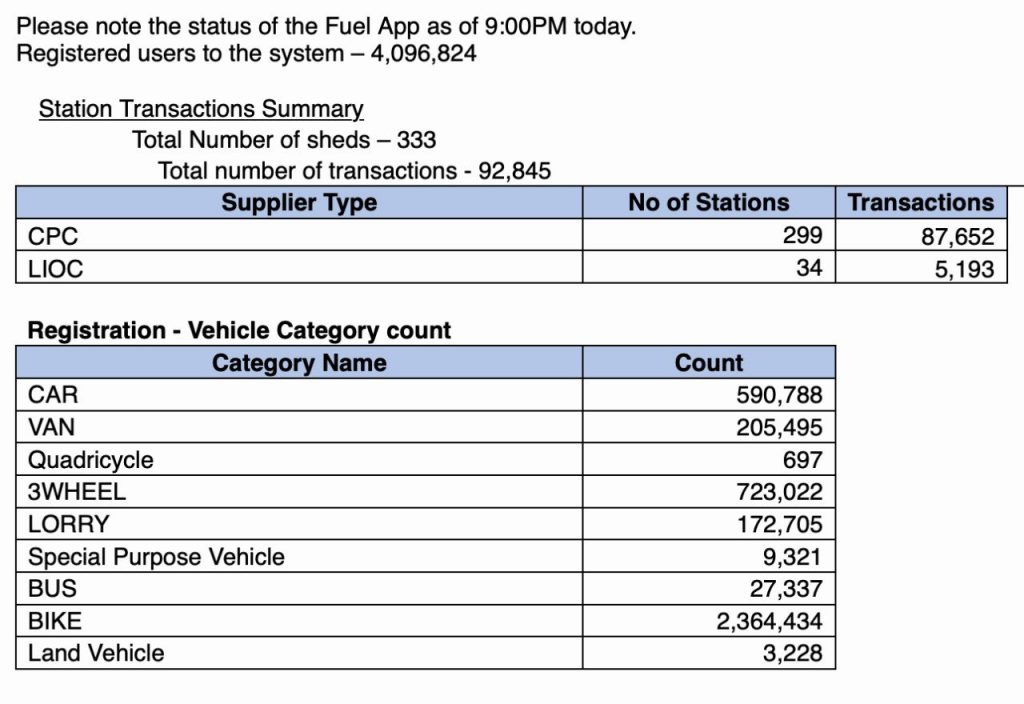 Please note the status of the Fuel App as of 9:00PM today.
Registered users to the system – 4,096,824

Station Transactions Summary
Total Number of sheds – 333
Total number of transactions - 92,845

| Supplier Type | No of Stations | Transactions |
|---|---|---|
| CPC | 299 | 87,652 |
| LIOC | 34 | 5,193 |

Registration - Vehicle Category count

| Category Name | Count |
|---|---|
| CAR | 590,788 |
| VAN | 205,495 |
| Quadricycle | 697 |
| 3WHEEL | 723,022 |
| LORRY | 172,705 |
| Special Purpose Vehicle | 9,321 |
| BUS | 27,337 |
| BIKE | 2,364,434 |
| Land Vehicle | 3,228 |